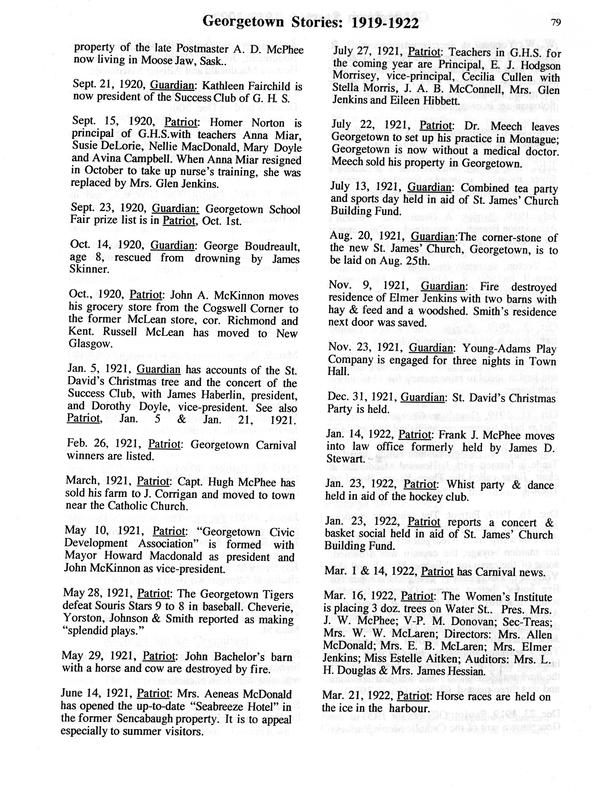 Georgetown Stories: 1919-1922

79

property of the late Postmaster A. D. McPhee now living in Moose Jaw, Sask..

Sept. 21, 1920, Guardian: Kathleen Fairchild is now president of the Success Club of G. H. S.

Sept. 15, 1920, Patriot: Homer Norton is principal of G.H.S.with teachers Anna Miar, Susie DeLorie, Nellie MacDonald, Mary Doyle and Avina Campbell. When Anna Miar resigned in October to take up nurse's training, she was replaced by Mrs. Glen Jenkins.

Sept. 23, 1920, Guardian: Georgetown School Fair prize list is in Patriot, Oct. 1st.

Oct. 14, 1920, Guardian: George Boudreault, age 8, rescued from drowning by James Skinner.

Oct., 1920, Patriot: John A. McKinnon moves his grocery store from the Cogswell Corner to the former McLean store, cor. Richmond and Kent. Russell McLean has moved to New Glasgow.

Jan. 5, 1921, Guardian has accounts of the St. David's Christmas tree and the concert of the Success Club, with James Haberlin, president, and Dorothy Doyle, vice-president. See also Patriot, Jan. 5 & Jan. 21, 1921.

Feb. 26, 1921, Patriot: Georgetown Carnival winners are listed.

March, 1921, Patriot: Capt. Hugh McPhee has sold his farm to J. Corrigan and moved to town near the Catholic Church.

May 10, 1921, Patriot: "Georgetown Civic Development Association" is formed with Mayor Howard Macdonald as president and John McKinnon as vice-president.

May 28, 1921, Patriot: The Georgetown Tigers defeat Souris Stars 9 to 8 in baseball. Cheverie, Yorston, Johnson & Smith reported as making "splendid plays."

May 29, 1921, Patriot: John Bachelor's barn with a horse and cow are destroyed by fire.

June 14, 1921, Patriot: Mrs. Aeneas McDonald has opened the up-to-date "Seabreeze Hotel" in the former Sencabaugh property. It is to appeal especially to summer visitors.

July 27, 1921, Patriot: Teachers in G.H.S. for the coming year are Principal, E. J. Hodgson Morrisey, vice-principal, Cecilia Cullen with Stella Morris, J. A. B. McConnell, Mrs. Glen Jenkins and Eileen Hibbett.

July 22, 1921, Patriot: Dr. Meech leaves Georgetown to set up his practice in Montague; Georgetown is now without a medical doctor. Meech sold his property in Georgetown.

July 13, 1921, Guardian: Combined tea party and sports day held in aid of St. James' Church Building Fund.

Aug. 20, 1921, Guardian:The corner-stone of the new St. James' Church, Georgetown, is to be laid on Aug. 25th.

Nov. 9, 1921, Guardian: Fire destroyed residence of Elmer Jenkins with two barns with hay & feed and a woodshed. Smith's residence next door was saved.

Nov. 23, 1921, Guardian: Young-Adams Play Company is engaged for three nights in Town Hall.

Dec. 31, 1921, Guardian: St. David's Christmas Party is held.

Jan. 14, 1922, Patriot: Frank J. McPhee moves into law office formerly held by James D. Stewart.

Jan. 23, 1922, Patriot: Whist party & dance held in aid of the hockey club.

Jan. 23, 1922, Patriot reports a concert & basket social held in aid of St. James' Church Building Fund.

Mar. 1 & 14, 1922, Patriot has Carnival news.

Mar. 16, 1922, Patriot: The Women's Institute is placing 3 doz. trees on Water St.. Pres. Mrs. J. W. McPhee; V-P. M. Donovan; Sec-Treas; Mrs. W. W. McLaren; Directors: Mrs. Allen McDonald; Mrs. E. B. McLaren; Mrs. Elmer Jenkins; Miss Estelle Aitken; Auditors: Mrs. L. H. Douglas & Mrs. James Hessian.

Mar. 21, 1922, Patriot: Horse races are held on the ice in the harbour.